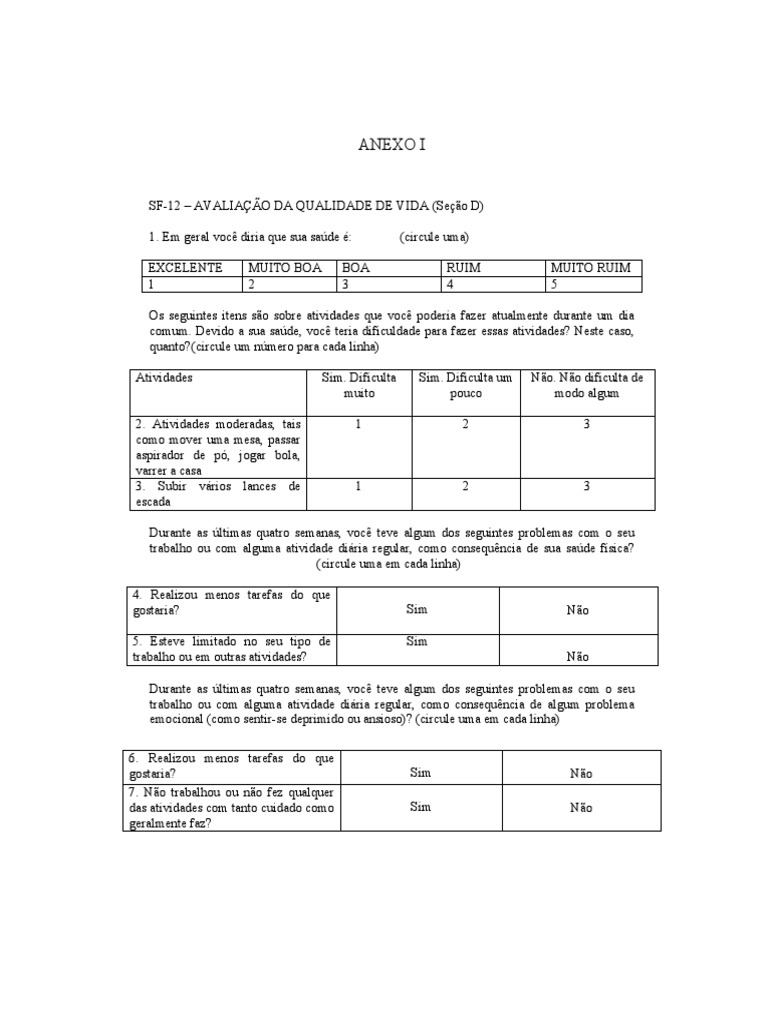 ANEXO I

SF-12 – AVALIAÇÃO DA QUALIDADE DE VIDA (Seção D)

1. Em geral você diria que sua saúde é: (circule uma)

| EXCELENTE | MUITO BOA | BOA | RUIM | MUITO RUIM |
|---|---|---|---|---|
| 1 | 2 | 3 | 4 | 5 |

Os seguintes itens são sobre atividades que você poderia fazer atualmente durante um dia comum. Devido a sua saúde, você teria dificuldade para fazer essas atividades? Neste caso, quanto?(circule um número para cada linha)

| Atividades | Sim. Dificulta muito | Sim. Dificulta um pouco | Não. Não dificulta de modo algum |
|---|---|---|---|
| 2. Atividades moderadas, tais como mover uma mesa, passar aspirador de pó, jogar bola, varrer a casa | 1 | 2 | 3 |
| 3. Subir vários lances de escada | 1 | 2 | 3 |

Durante as últimas quatro semanas, você teve algum dos seguintes problemas com o seu trabalho ou com alguma atividade diária regular, como consequência de sua saúde física? (circule uma em cada linha)

| 4. Realizou menos tarefas do que gostaria? | Sim | Não |
|---|---|---|
| 5. Esteve limitado no seu tipo de trabalho ou em outras atividades? | Sim | Não |

Durante as últimas quatro semanas, você teve algum dos seguintes problemas com o seu trabalho ou com alguma atividade diária regular, como consequência de algum problema emocional (como sentir-se deprimido ou ansioso)? (circule uma em cada linha)

| 6. Realizou menos tarefas do que gostaria? | Sim | Não |
|---|---|---|
| 7. Não trabalhou ou não fez qualquer das atividades com tanto cuidado como geralmente faz? | Sim | Não |